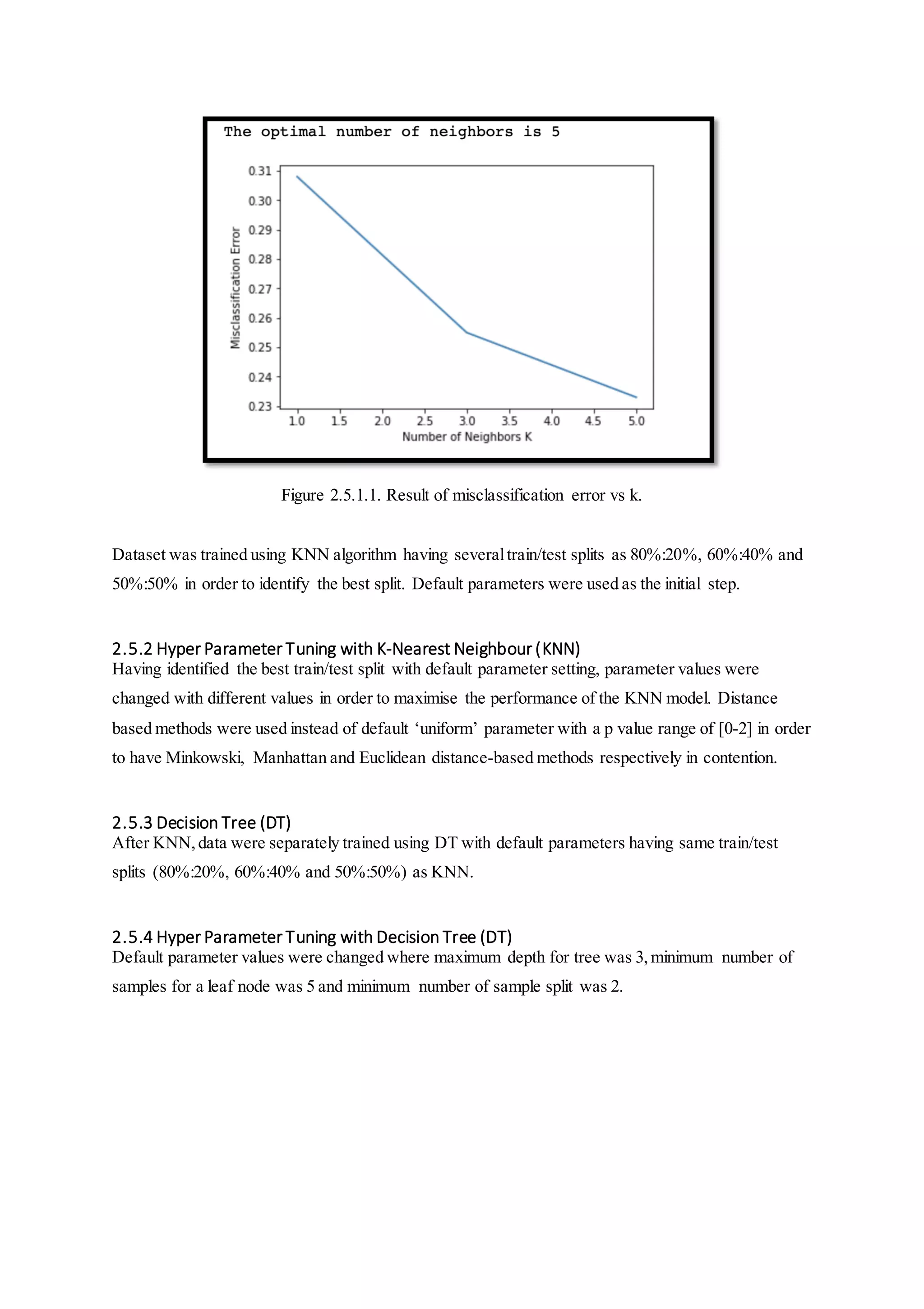 The optimal number of neighbors is 5

0.31
0.30
0.29
0.28
0.27
0.26
0.25
0.24
0.23

Misclassification Error

1.0 1.5 2.0 2.5 3.0 3.5 4.0 4.5 5.0

Number of Neighbors K

Figure 2.5.1.1. Result of misclassification error vs k.

Dataset was trained using KNN algorithm having several train/test splits as 80%:20%, 60%:40% and 50%:50% in order to identify the best split. Default parameters were used as the initial step.

2.5.2 Hyper Parameter Tuning with K-Nearest Neighbour (KNN)
Having identified the best train/test split with default parameter setting, parameter values were changed with different values in order to maximise the performance of the KNN model. Distance based methods were used instead of default ‘uniform’ parameter with a p value range of [0-2] in order to have Minkowski, Manhattan and Euclidean distance-based methods respectively in contention.

2.5.3 Decision Tree (DT)
After KNN, data were separately trained using DT with default parameters having same train/test splits (80%:20%, 60%:40% and 50%:50%) as KNN.

2.5.4 Hyper Parameter Tuning with Decision Tree (DT)
Default parameter values were changed where maximum depth for tree was 3, minimum number of samples for a leaf node was 5 and minimum number of sample split was 2.